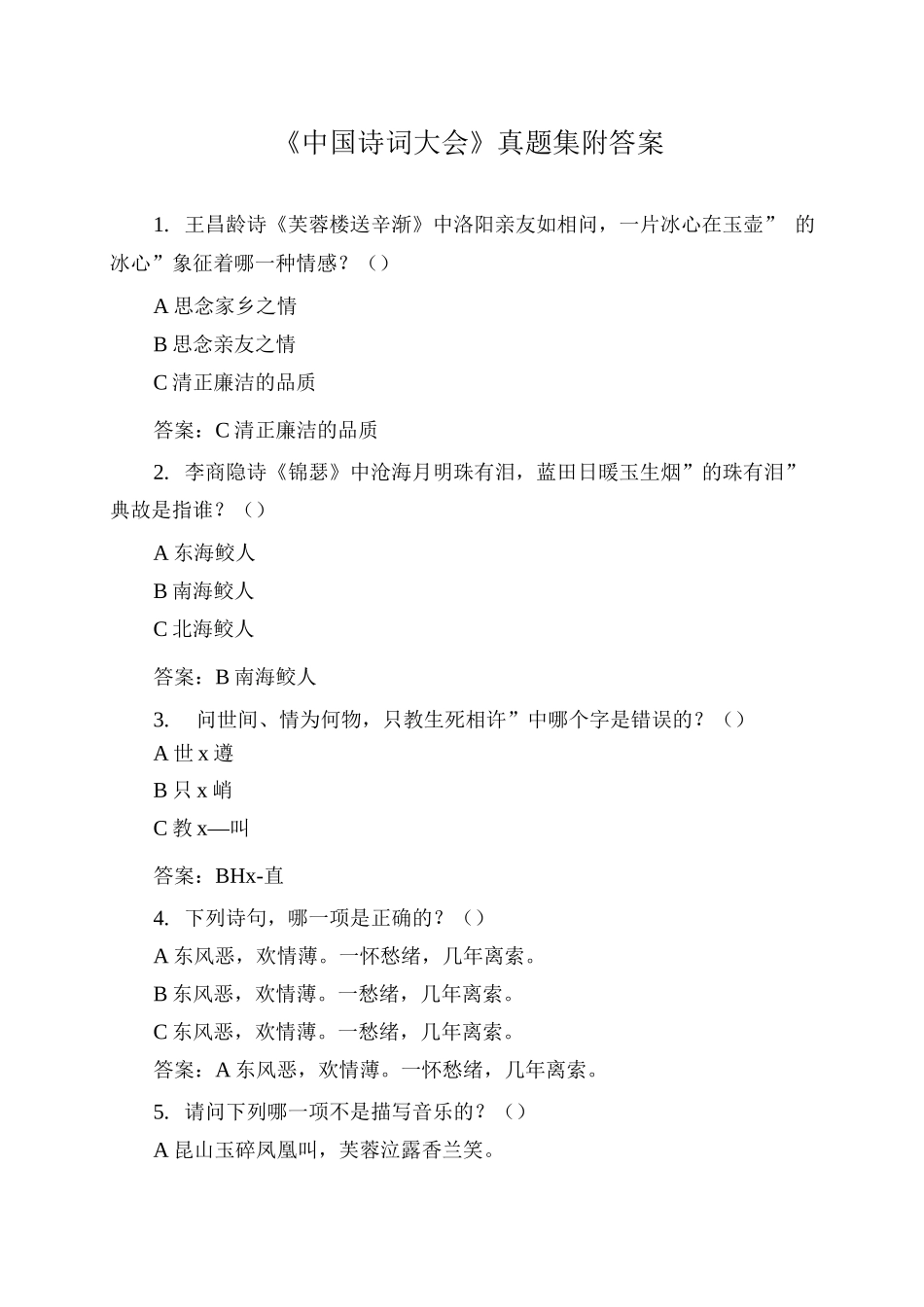 《中国诗词大会》真题集附答案

1. 王昌龄诗《芙蓉楼送辛渐》中洛阳亲友如相问，一片冰心在玉壶” 的冰心”象征着哪一种情感？（）

A 思念家乡之情

B 思念亲友之情

C 清正廉洁的品质

答案：C 清正廉洁的品质

2. 李商隐诗《锦瑟》中沧海月明珠有泪，蓝田日暖玉生烟”的珠有泪”典故是指谁？（）

A 东海鲛人

B 南海鲛人

C 北海鲛人

答案：B 南海鲛人

3. 问世间、情为何物，只教生死相许”中哪个字是错误的？（）

A 世 x 遵

B 只 x 峭

C 教 x—叫

答案：BHx-直

4. 下列诗句，哪一项是正确的？（）

A 东风恶，欢情薄。一怀愁绪，几年离索。

B 东风恶，欢情薄。一愁绪，几年离索。

C 东风恶，欢情薄。一愁绪，几年离索。

答案：A 东风恶，欢情薄。一怀愁绪，几年离索。

5. 请问下列哪一项不是描写音乐的？（）

A 昆山玉碎凤凰叫，芙蓉泣露香兰笑。